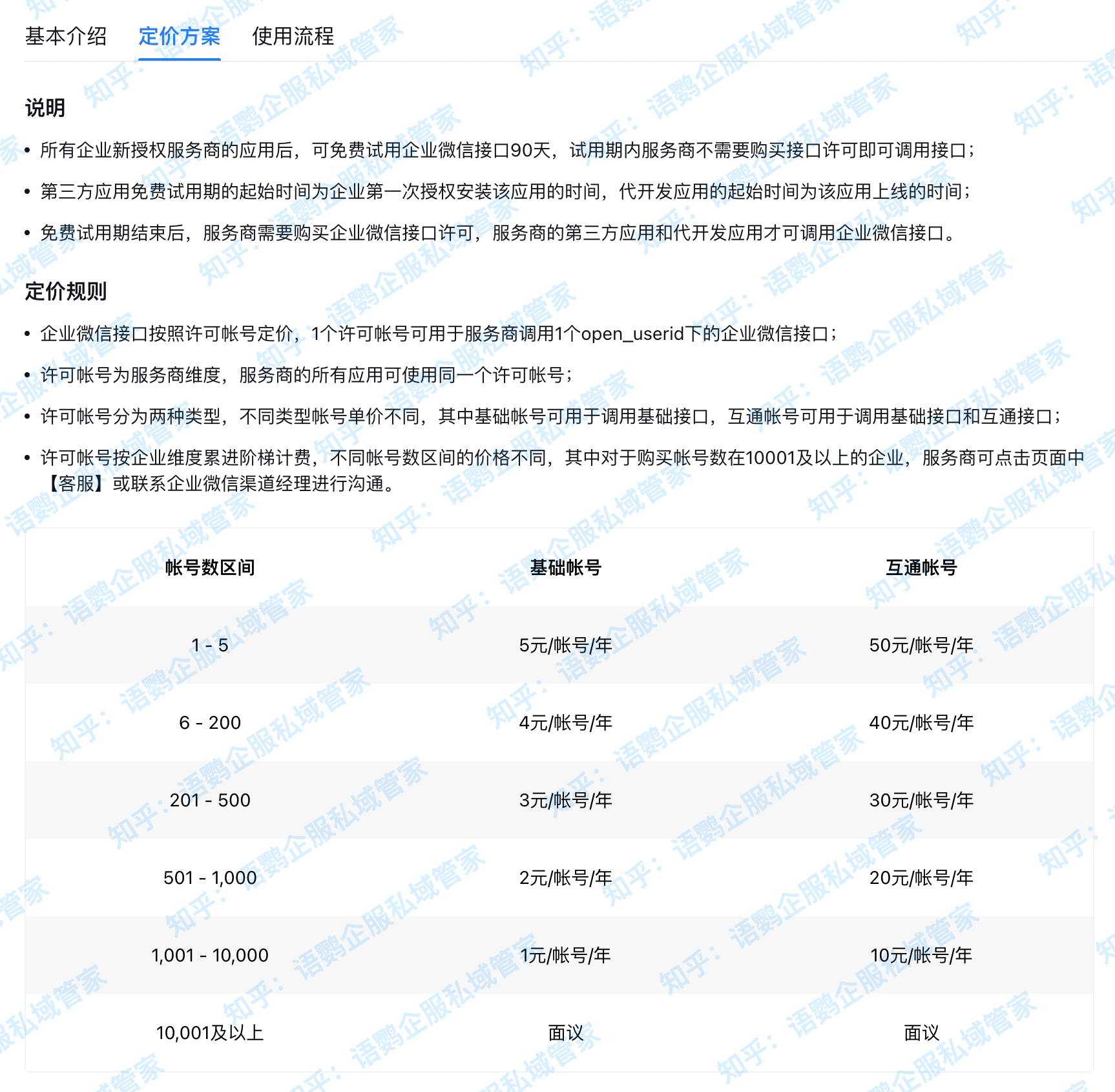 基本介绍 定价方案 使用流程

说明

• 所有企业新授权服务商的应用后，可免费试用企业微信接口90天，试用期内服务商不需要购买接口许可即可调用接口；

• 第三方应用免费试用期的起始时间为企业第一次授权安装该应用的时间，代开发应用的起始时间为该应用上线的时间；

• 免费试用期结束后，服务商需要购买企业微信接口许可，服务商的第三方应用和代开发应用才可调用企业微信接口。

定价规则

• 企业微信接口按照许可帐号定价，1个许可帐号可用于服务商调用1个open_userid下的企业微信接口；

• 许可帐号为服务商维度，服务商的所有应用可使用同一个许可帐号；

• 许可帐号分为两种类型，不同类型帐号单价不同，其中基础帐号可用于调用基础接口，互通帐号可用于调用基础接口和互通接口；

• 许可帐号按企业维度累进阶梯计费，不同帐号数区间的价格不同，其中对于购买帐号数在10001及以上的企业，服务商可点击页面中【客服】或联系企业微信渠道经理进行沟通。

| 帐号数区间 | 基础帐号 | 互通帐号 |
|---|---|---|
| 1 - 5 | 5元/帐号/年 | 50元/帐号/年 |
| 6 - 200 | 4元/帐号/年 | 40元/帐号/年 |
| 201 - 500 | 3元/帐号/年 | 30元/帐号/年 |
| 501 - 1,000 | 2元/帐号/年 | 20元/帐号/年 |
| 1,001 - 10,000 | 1元/帐号/年 | 10元/帐号/年 |
| 10,001及以上 | 面议 | 面议 |

知乎：语鹦企服私域管家